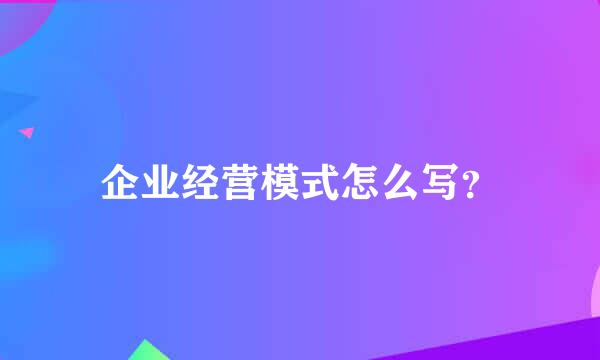 企业经营模式怎么写?